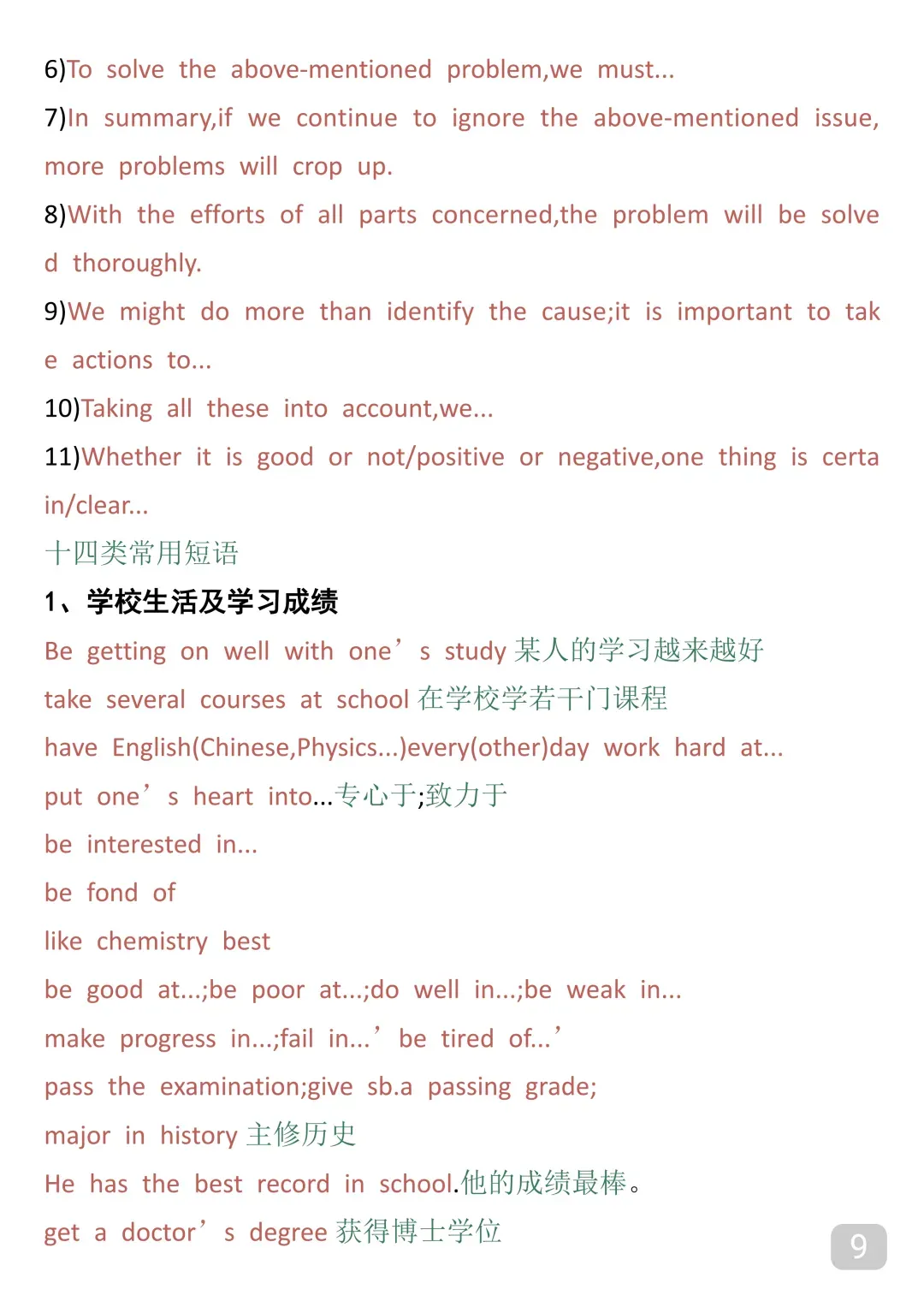 6)To solve the above-mentioned problem,we must...
7)In summary,if we continue to ignore the above-mentioned issue, more problems will crop up.
8)With the efforts of all parts concerned,the problem will be solved thoroughly.
9)We might do more than identify the cause;it is important to take actions to...
10)Taking all these into account,we...
11)Whether it is good or not/positive or negative,one thing is certain/clear...
十四类常用短语
1、学校生活及学习成绩
Be getting on well with one’s study 某人的学习越来越好
take several courses at school 在学校学若干门课程
have English(Chinese,Physics...)every(other)day work hard at...
put one’s heart into...专心于;致力于
be interested in...
be fond of
like chemistry best
be good at...;be poor at...;do well in...;be weak in...
make progress in...;fail in...’ be tired of...’
pass the examination;give sb.a passing grade;
major in history 主修历史
He has the best record in school.他的成绩最棒。
get a doctor’s degree 获得博士学位
9